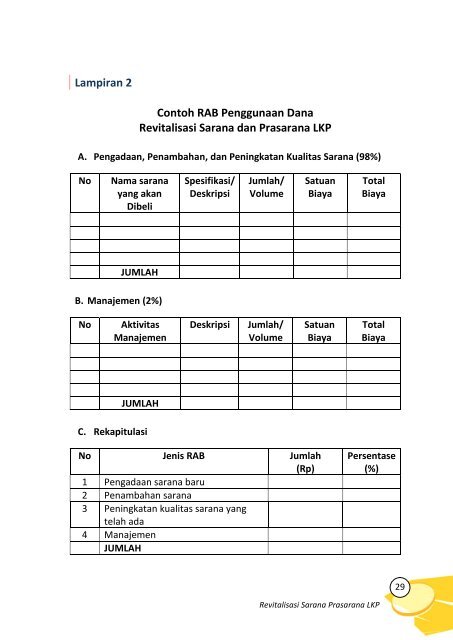 Lampiran 2

Contoh RAB Penggunaan Dana
Revitalisasi Sarana dan Prasarana LKP

A. Pengadaan, Penambahan, dan Peningkatan Kualitas Sarana (98%)

| No | Nama sarana yang akan Dibeli | Spesifikasi/ Deskripsi | Jumlah/ Volume | Satuan Biaya | Total Biaya |
|---|---|---|---|---|---|
| | | | | | |
| | | | | | |
| | | | | | |
| | | | | | |
| | JUMLAH | | | | |

B. Manajemen (2%)

| No | Aktivitas Manajemen | Deskripsi | Jumlah/ Volume | Satuan Biaya | Total Biaya |
|---|---|---|---|---|---|
| | | | | | |
| | | | | | |
| | | | | | |
| | | | | | |
| | JUMLAH | | | | |

C. Rekapitulasi

| No | Jenis RAB | Jumlah (Rp) | Persentase (%) |
|---|---|---|---|
| 1 | Pengadaan sarana baru | | |
| 2 | Penambahan sarana | | |
| 3 | Peningkatan kualitas sarana yang telah ada | | |
| 4 | Manajemen | | |
| | JUMLAH | | |

29

Revitalisasi Sarana Prasarana LKP